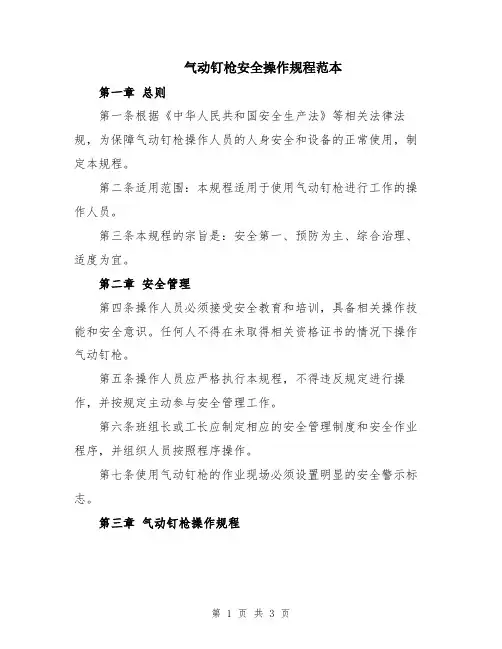 气动钉枪安全操作规程范本

第一章 总则

第一条根据《中华人民共和国安全生产法》等相关法律法规，为保障气动钉枪操作人员的人身安全和设备的正常使用，制定本规程。

第二条适用范围：本规程适用于使用气动钉枪进行工作的操作人员。

第三条本规程的宗旨是：安全第一、预防为主、综合治理、适度为宜。

第二章 安全管理

第四条操作人员必须接受安全教育和培训，具备相关操作技能和安全意识。任何人不得在未取得相关资格证书的情况下操作气动钉枪。

第五条操作人员应严格执行本规程，不得违反规定进行操作，并按规定主动参与安全管理工作。

第六条班组长或工长应制定相应的安全管理制度和安全作业程序，并组织人员按照程序操作。

第七条使用气动钉枪的作业现场必须设置明显的安全警示标志。

第三章 气动钉枪操作规程

第 1 页 共 3 页